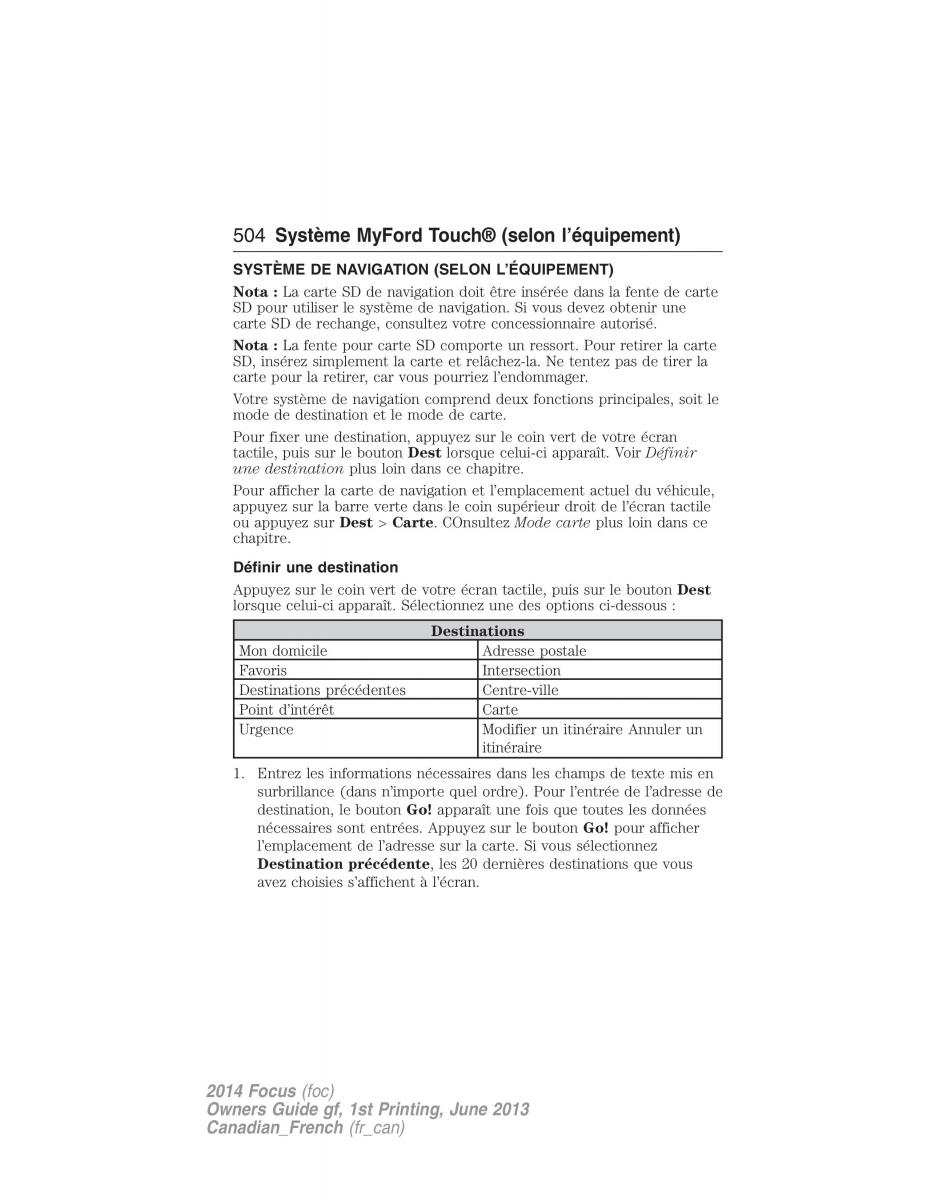 504 Système MyFord Touch® (selon l'équipement)

SYSTÈME DE NAVIGATION (SELON L'ÉQUIPEMENT)

Nota : La carte SD de navigation doit être insérée dans la fente de carte SD pour utiliser le système de navigation. Si vous devez obtenir une carte SD de rechange, consultez votre concessionnaire autorisé.

Nota : La fente pour carte SD comporte un ressort. Pour retirer la carte SD, insérez simplement la carte et relâchez-la. Ne tentez pas de tirer la carte pour la retirer, car vous pourriez l'endommager.

Votre système de navigation comprend deux fonctions principales, soit le mode de destination et le mode de carte.

Pour fixer une destination, appuyez sur le coin vert de votre écran tactile, puis sur le bouton Dest lorsque celui-ci apparaît. Voir Définir une destination plus loin dans ce chapitre.

Pour afficher la carte de navigation et l'emplacement actuel du véhicule, appuyez sur la barre verte dans le coin supérieur droit de l'écran tactile ou appuyez sur Dest > Carte. COnsultez Mode carte plus loin dans ce chapitre.

Définir une destination

Appuyez sur le coin vert de votre écran tactile, puis sur le bouton Dest lorsque celui-ci apparaît. Sélectionnez une des options ci-dessous :

| Destinations | |
|---|---|
| Mon domicile | Adresse postale |
| Favoris | Intersection |
| Destinations précédentes | Centre-ville |
| Point d'intérêt | Carte |
| Urgence | Modifier un itinéraire Annuler un itinéraire |

1. Entrez les informations nécessaires dans les champs de texte mis en surbrillance (dans n'importe quel ordre). Pour l'entrée de l'adresse de destination, le bouton Go! apparaît une fois que toutes les données nécessaires sont entrées. Appuyez sur le bouton Go! pour afficher l'emplacement de l'adresse sur la carte. Si vous sélectionnez Destination précédente, les 20 dernières destinations que vous avez choisies s'affichent à l'écran.

2014 Focus (foc)
Owners Guide gf, 1st Printing, June 2013
Canadian_French (fr_can)